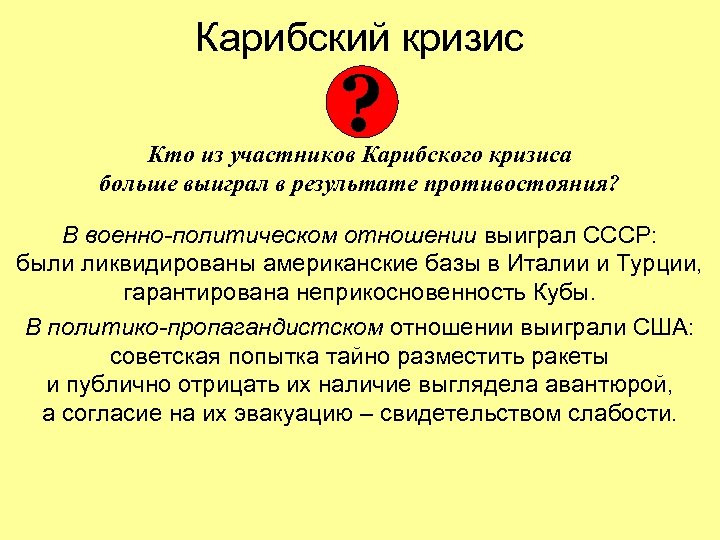 Карибский кризис

?

Кто из участников Карибского кризиса больше выиграл в результате противостояния?

В военно-политическом отношении выиграл СССР: были ликвидированы американские базы в Италии и Турции, гарантирована неприкосновенность Кубы.

В политико-пропагандистском отношении выиграли США: советская попытка тайно разместить ракеты и публично отрицать их наличие выглядела авантюрой, а согласие на их эвакуацию – свидетельством слабости.